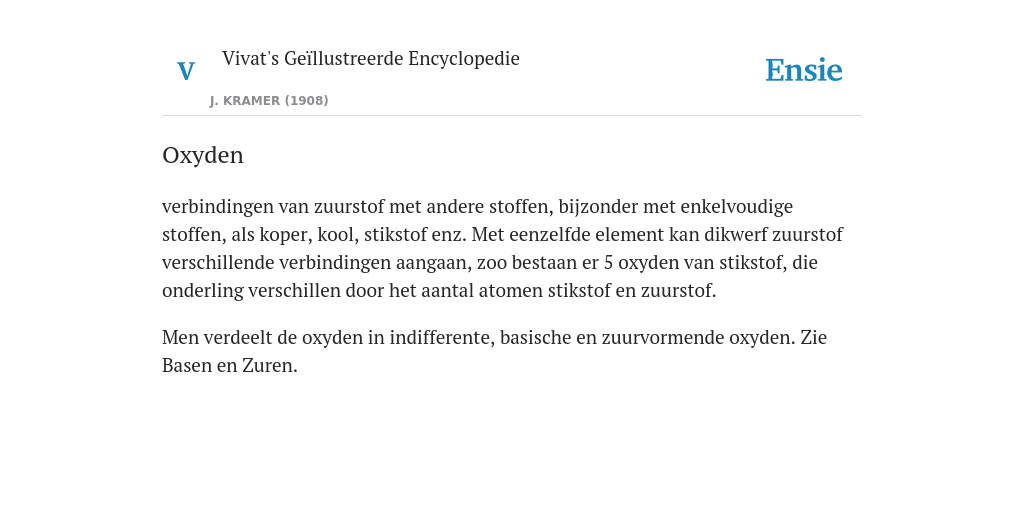 V

Vivat's Geïllustreerde Encyclopedie

J. KRAMER (1908)

Ensie

Oxyden

verbindingen van zuurstof met andere stoffen, bijzonder met enkelvoudige stoffen, als koper, kool, stikstof enz. Met eenzelfde element kan dikwerf zuurstof verschillende verbindingen aangaan, zoo bestaan er 5 oxyden van stikstof, die onderling verschillen door het aantal atomen stikstof en zuurstof.

Men verdeelt de oxyden in indifferente, basische en zuurvormende oxyden. Zie Basen en Zuren.